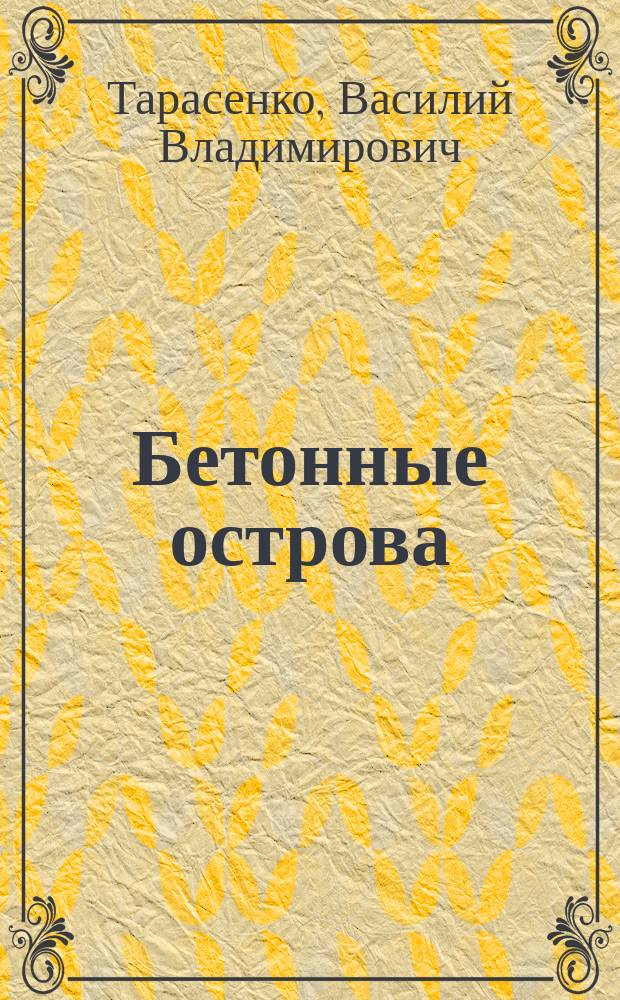 Тарасенко, Василий Владимирович

Бетонные острова